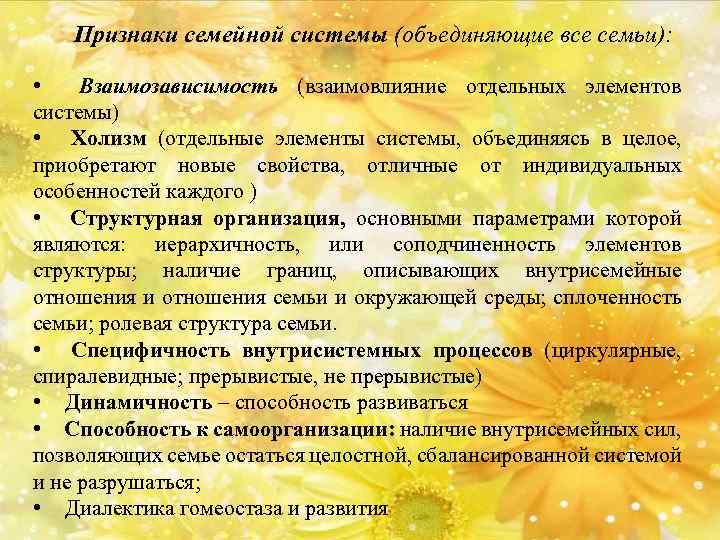 Признаки семейной системы (объединяющие все семьи):

• Взаимозависимость (взаимовлияние отдельных элементов системы)
• Холизм (отдельные элементы системы, объединяясь в целое, приобретают новые свойства, отличные от индивидуальных особенностей каждого )
• Структурная организация, основными параметрами которой являются: иерархичность, или соподчиненность элементов структуры; наличие границ, описывающих внутрисемейные отношения и отношения семьи и окружающей среды; сплоченность семьи; ролевая структура семьи.
• Специфичность внутрисистемных процессов (циркулярные, спиралевидные; прерывистые, не прерывистые)
• Динамичность – способность развиваться
• Способность к самоорганизации: наличие внутрисемейных сил, позволяющих семье остаться целостной, сбалансированной системой и не разрушаться;
• Диалектика гомеостаза и развития